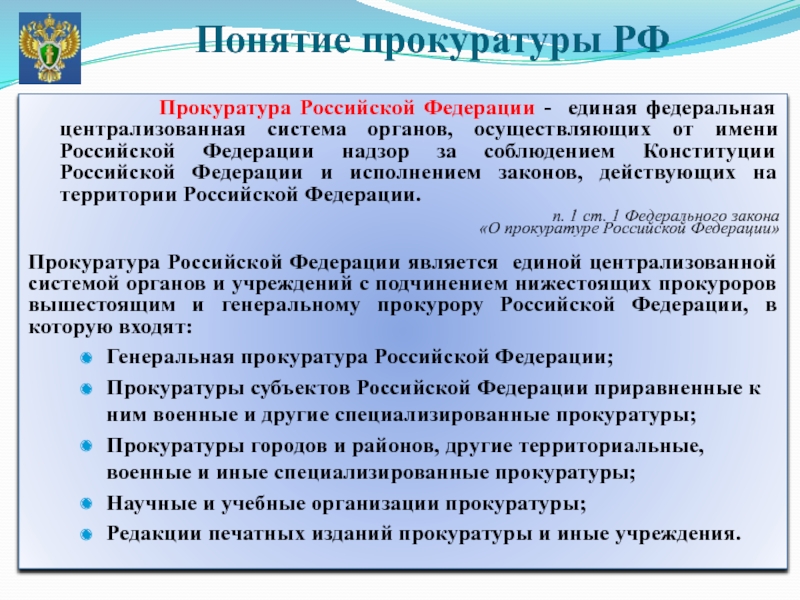 Понятие прокуратуры РФ

Прокуратура Российской Федерации - единая федеральная централизованная система органов, осуществляющих от имени Российской Федерации надзор за соблюдением Конституции Российской Федерации и исполнением законов, действующих на территории Российской Федерации.

п. 1 ст. 1 Федерального закона «О прокуратуре Российской Федерации»

Прокуратура Российской Федерации является единой централизованной системой органов и учреждений с подчинением нижестоящих прокуроров вышестоящим и генеральному прокурору Российской Федерации, в которую входят:

Генеральная прокуратура Российской Федерации;
Прокуратуры субъектов Российской Федерации приравненные к ним военные и другие специализированные прокуратуры;
Прокуратуры городов и районов, другие территориальные, военные и иные специализированные прокуратуры;
Научные и учебные организации прокуратуры;
Редакции печатных изданий прокуратуры и иные учреждения.